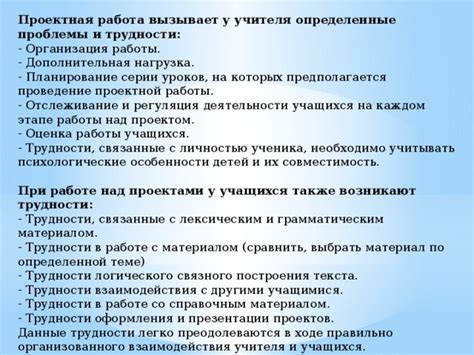 Проектная работа вызывает у учителя определенные проблемы и трудности:
- Организация работы.
- Дополнительная нагрузка.
- Планирование серии уроков, на которых предполагается проведение проектной работы.
- Отслеживание и регуляция деятельности учащихся на каждом этапе работы над проектом.
- Оценка работы учащихся.
- Трудности, связанные с личностью ученика, необходимо учитывать психологические особенности детей и их совместимость.

При работе над проектами у учащихся также возникают трудности:
- Трудности, связанные с лексическим и грамматическим материалом.
- Трудности в работе с материалом (сравнить, выбрать материал по определенной теме)
- Трудности логического связного построения текста.
- Трудности взаимодействия с другими учащимися.
- Трудности в работе со справочным материалом.
- Трудности оформления и презентации проектов.
Данные трудности легко преодолеваются в ходе правильно организованного взаимодействия учителя и учащихся.